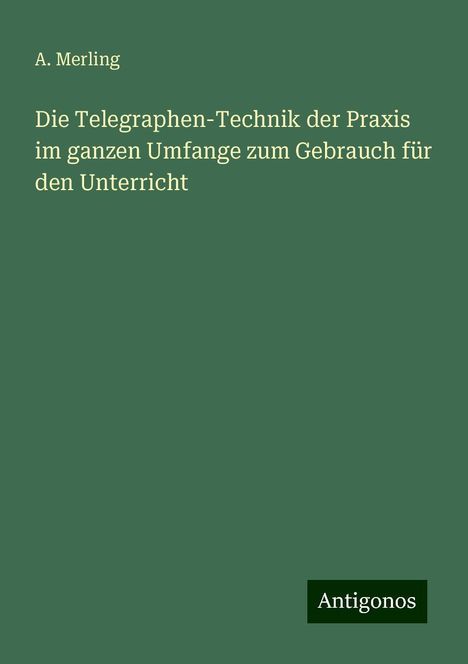 A. Merling

Die Telegraphen-Technik der Praxis im ganzen Umfange zum Gebrauch für den Unterricht

Antigonos